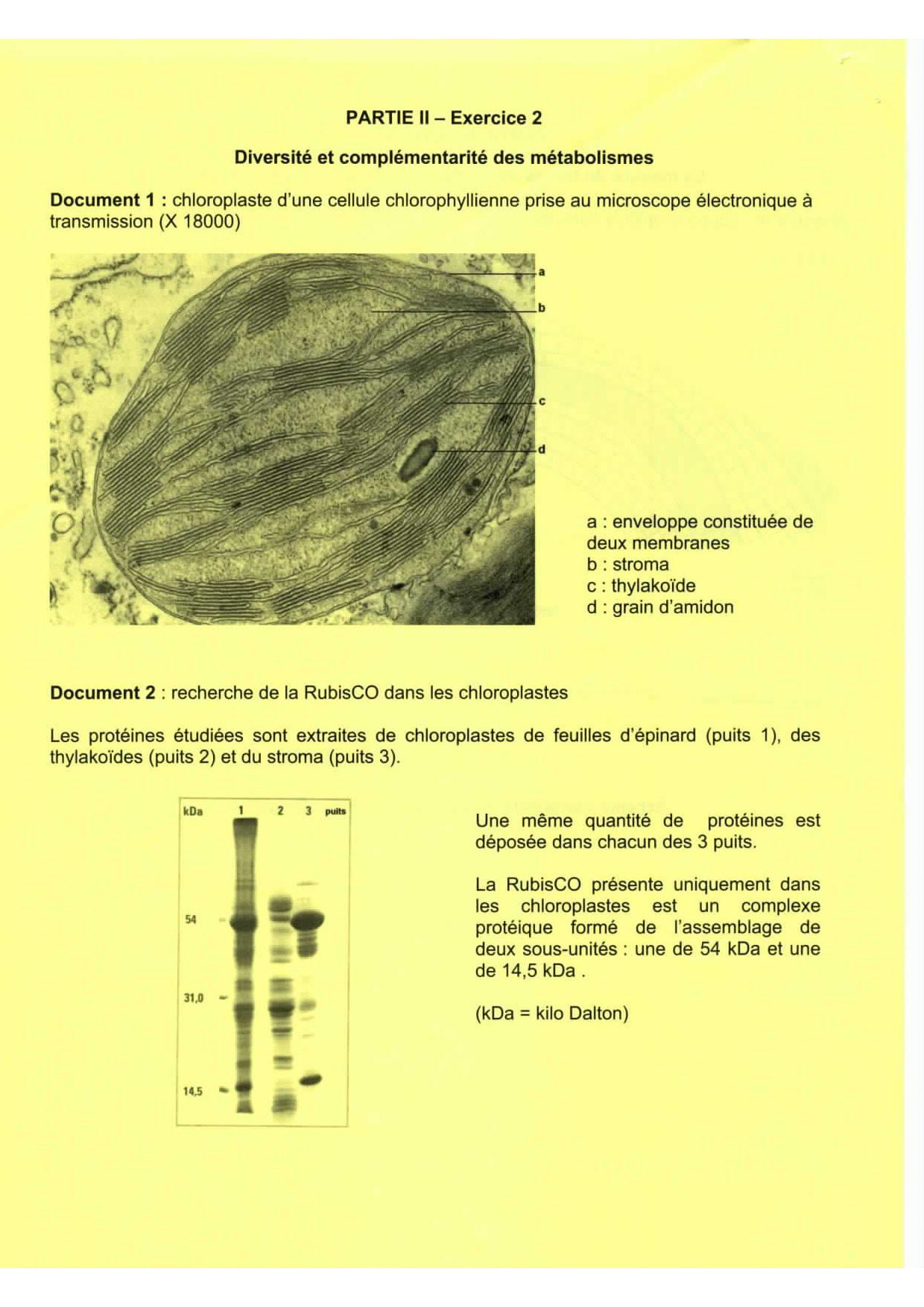 PARTIE II – Exercice 2

Diversité et complémentarité des métabolismes

Document 1 : chloroplaste d'une cellule chlorophyllienne prise au microscope électronique à transmission (X 18000)

a
b
c
d

a : enveloppe constituée de deux membranes
b : stroma
c : thylakoïde
d : grain d'amidon

Document 2 : recherche de la RubisCO dans les chloroplastes

Les protéines étudiées sont extraites de chloroplastes de feuilles d'épinard (puits 1), des thylakoïdes (puits 2) et du stroma (puits 3).

kDa 1 2 3 puits
54
31,0
14,5

Une même quantité de protéines est déposée dans chacun des 3 puits.

La RubisCO présente uniquement dans les chloroplastes est un complexe protéique formé de l'assemblage de deux sous-unités : une de 54 kDa et une de 14,5 kDa .

(kDa = kilo Dalton)